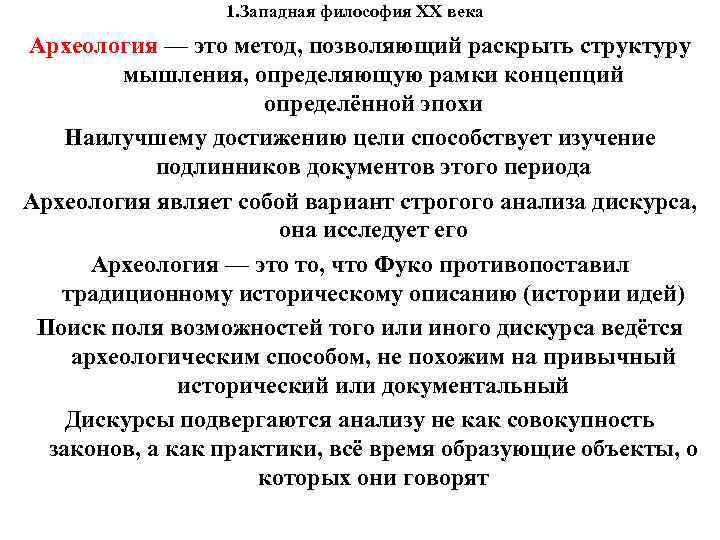 1.Западная философия XX века

Археология — это метод, позволяющий раскрыть структуру мышления, определяющую рамки концепций определённой эпохи

Наилучшему достижению цели способствует изучение подлинников документов этого периода

Археология являет собой вариант строгого анализа дискурса, она исследует его

Археология — это то, что Фуко противопоставил традиционному историческому описанию (истории идей)

Поиск поля возможностей того или иного дискурса ведётся археологическим способом, не похожим на привычный исторический или документальный

Дискурсы подвергаются анализу не как совокупность законов, а как практики, всё время образующие объекты, о которых они говорят